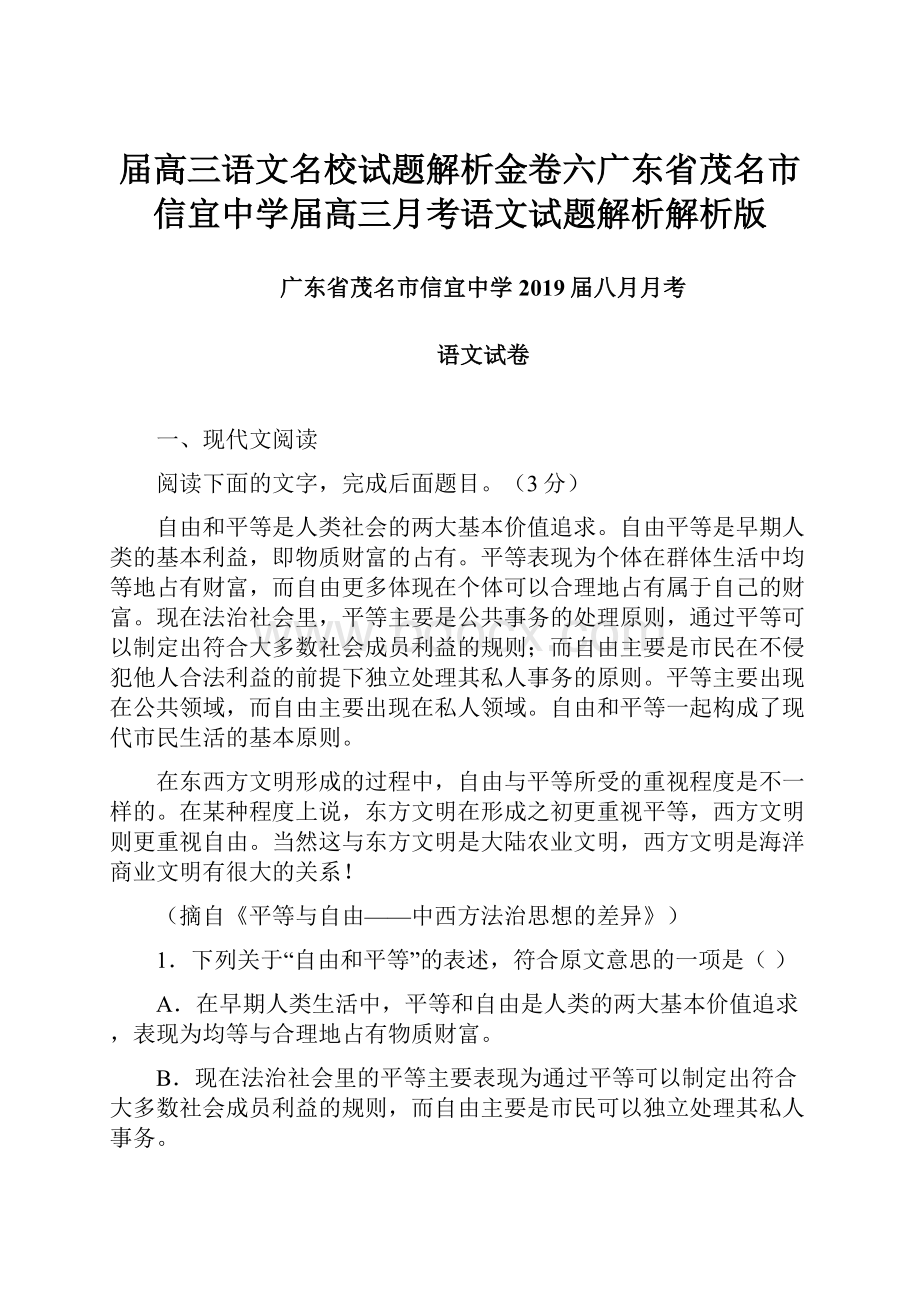 届高三语文名校试题解析金卷六广东省茂名市信宜中学届高三月考语文试题解析解析版

广东省茂名市信宜中学 2019 届八月月考

语文试卷

一、现代文阅读

阅读下面的文字，完成后面题目。（3 分）

自由和平等是人类社会的两大基本价值追求。自由平等是早期人类的基本利益，即物质财富的占有。平等表现为个体在群体生活中均等地占有财富，而自由更多体现在个体可以合理地占有属于自己的财富。现在法治社会里，平等主要是公共事务的处理原则，通过平等可以制定出符合大多数社会成员利益的规则；而自由主要是市民在不侵犯他人合法利益的前提下独立处理其私人事务的原则。平等主要出现在公共领域，而自由主要出现在私人领域。自由和平等一起构成了现代市民生活的基本原则。

在东西方文明形成的过程中，自由与平等所受的重视程度是不一样的。在某种程度上说，东方文明在形成之初更重视平等，西方文明则更重视自由。当然这与东方文明是大陆农业文明，西方文明是海洋商业文明有很大的关系！

（摘自《平等与自由——中西方法治思想的差异》）

1．下列关于“自由和平等”的表述，符合原文意思的一项是（ ）

A．在早期人类生活中，平等和自由是人类的两大基本价值追求，表现为均等与合理地占有物质财富。

B．现在法治社会里的平等主要表现为通过平等可以制定出符合大多数社会成员利益的规则，而自由主要是市民可以独立处理其私人事务。